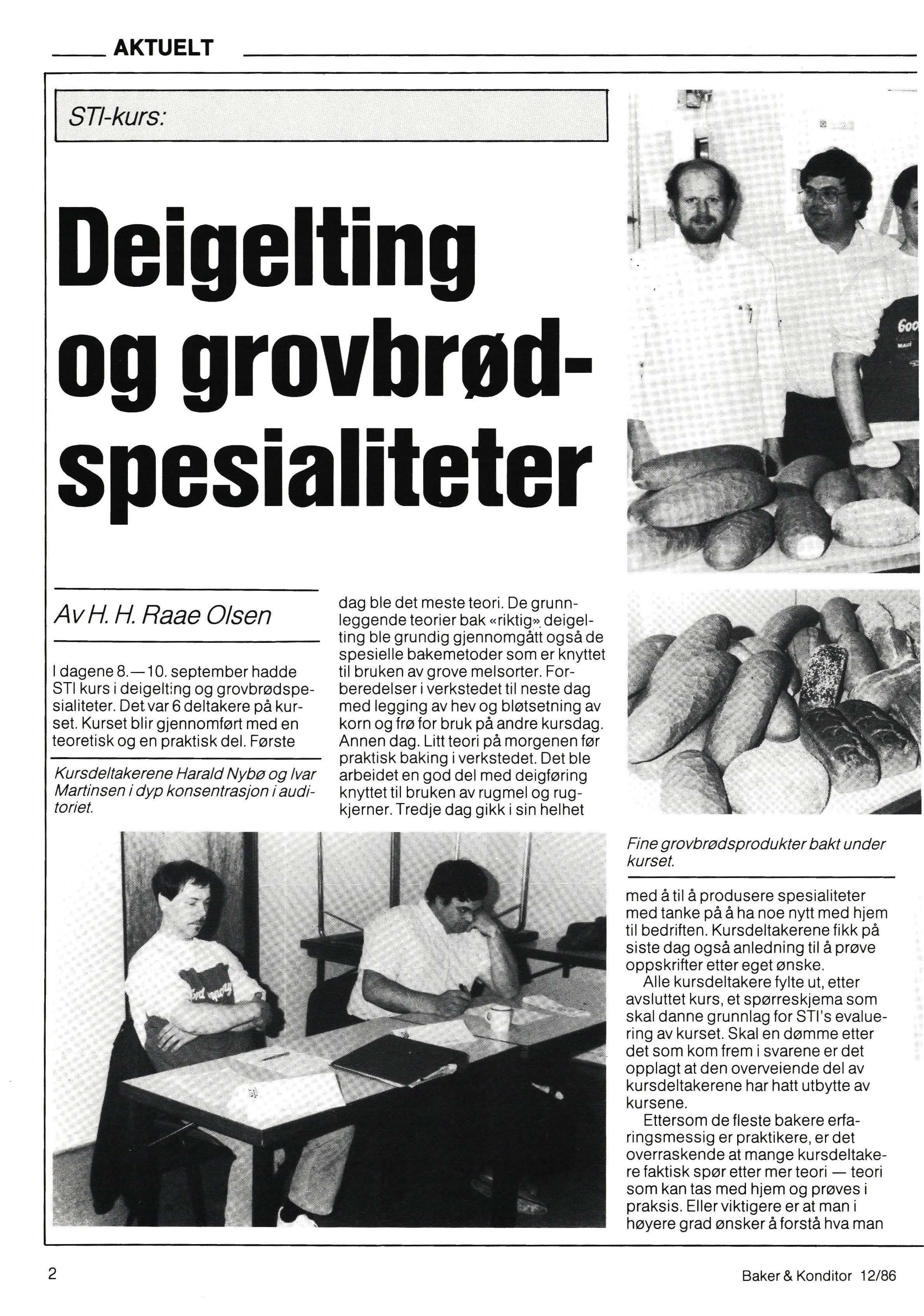 AKTUELT

STI-kurs:

Deigelting og grovbrødspesialiteter

Av H. H. Raae Olsen

I dagene 8.—10. september hadde STI kurs i deigelting og grovbrødspesialiteter. Det var 6 deltakere på kurset. Kurset blir gjennomført med en teoretisk og en praktisk del. Første

Kursdeltakerene Harald Nybø og Ivar Martinsen i dyp konsentrasjon i auditoriet.

dag ble det meste teori. De grunnleggende teorier bak «riktig» deigelting ble grundig gjennomgått også de spesielle bakemetoder som er knyttet til bruken av grove melsorter. Forberedelser i verkstedet til neste dag med legging av hev og bløtsetning av korn og frø for bruk på andre kursdag. Annen dag. Litt teori på morgenen før praktisk baking i verkstedet. Det ble arbeidet en god del med deigføring knyttet til bruken av rugmel og rugkjerner. Tredje dag gikk i sin helhet

Fine grovbrødsprodukter bakt under kurset.

med å til å produsere spesialiteter med tanke på å ha noe nytt med hjem til bedriften. Kursdeltakerene fikk på siste dag også anledning til å prøve oppskrifter etter eget ønske.

Alle kursdeltakere fylte ut, etter avsluttet kurs, et spørreskjema som skal danne grunnlag for STI's evaluering av kurset. Skal en dømme etter det som kom frem i svarene er det opplagt at den overveiende del av kursdeltakerene har hatt utbytte av kursene.

Ettersom de fleste bakere erfaringsmessig er praktikere, er det overraskende at mange kursdeltakere faktisk spør etter mer teori — teori som kan tas med hjem og prøves i praksis. Eller viktigere er at man i høyere grad ønsker å forstå hva man

2

Baker & Konditor 12/86